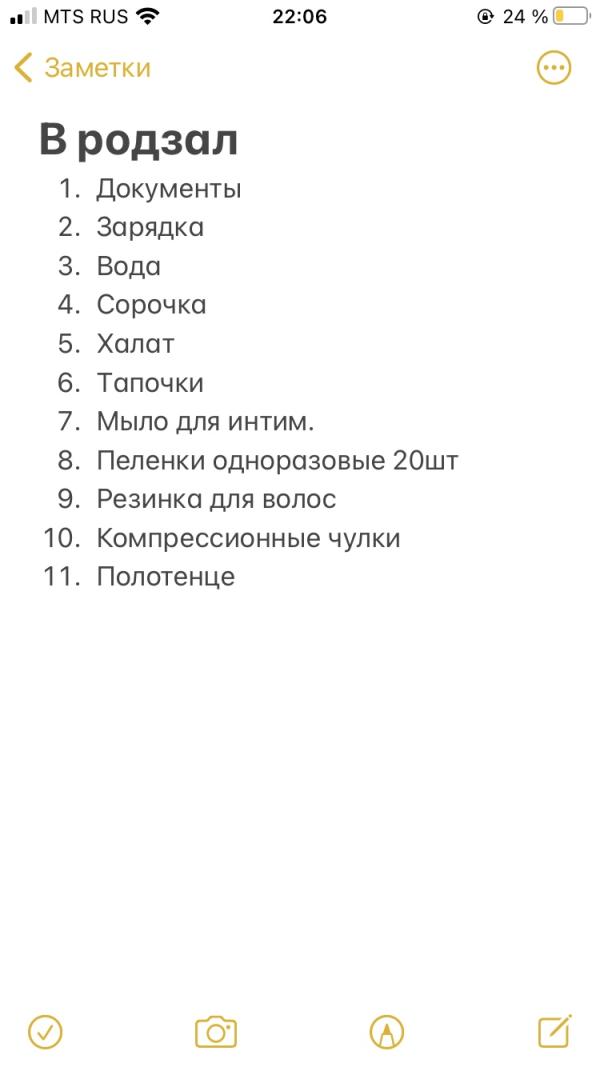 MTS RUS 22:06 24 %

Заметки

В родзал

1. Документы
2. Зарядка
3. Вода
4. Сорочка
5. Халат
6. Тапочки
7. Мыло для интим.
8. Пеленки одноразовые 20шт
9. Резинка для волос
10. Компрессионные чулки
11. Полотенце